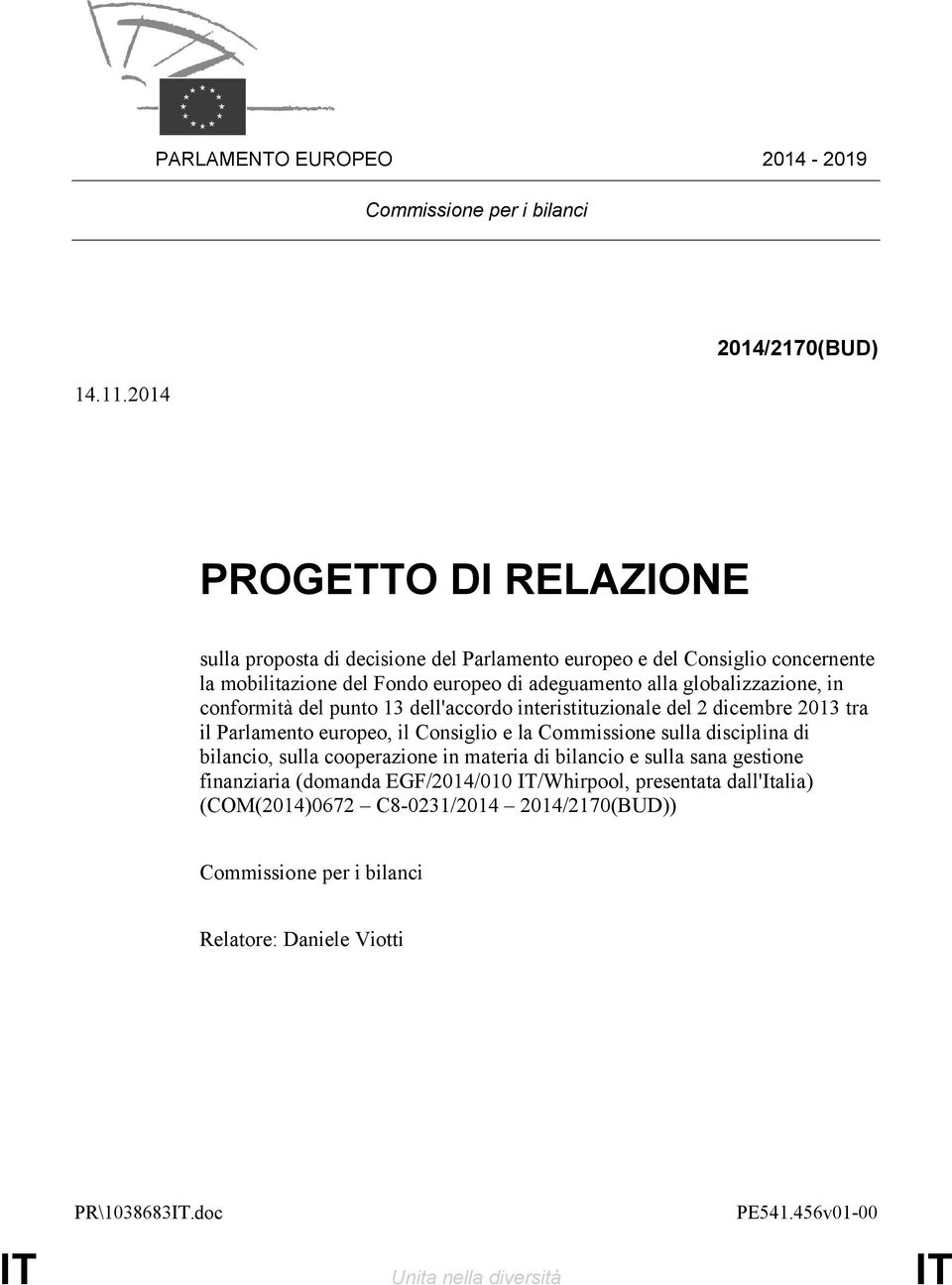 PARLAMENTO EUROPEO 2014 - 2019

Commissione per i bilanci

2014/2170(BUD)

14.11.2014

PROGETTO DI RELAZIONE

sulla proposta di decisione del Parlamento europeo e del Consiglio concernente la mobilitazione del Fondo europeo di adeguamento alla globalizzazione, in conformità del punto 13 dell'accordo interistituzionale del 2 dicembre 2013 tra il Parlamento europeo, il Consiglio e la Commissione sulla disciplina di bilancio, sulla cooperazione in materia di bilancio e sulla sana gestione finanziaria (domanda EGF/2014/010 IT/Whirpool, presentata dall'Italia) (COM(2014)0672 – C8-0231/2014 – 2014/2170(BUD))

Commissione per i bilanci

Relatore: Daniele Viotti

PR\1038683IT.doc PE541.456v01-00

IT Unita nella diversità IT